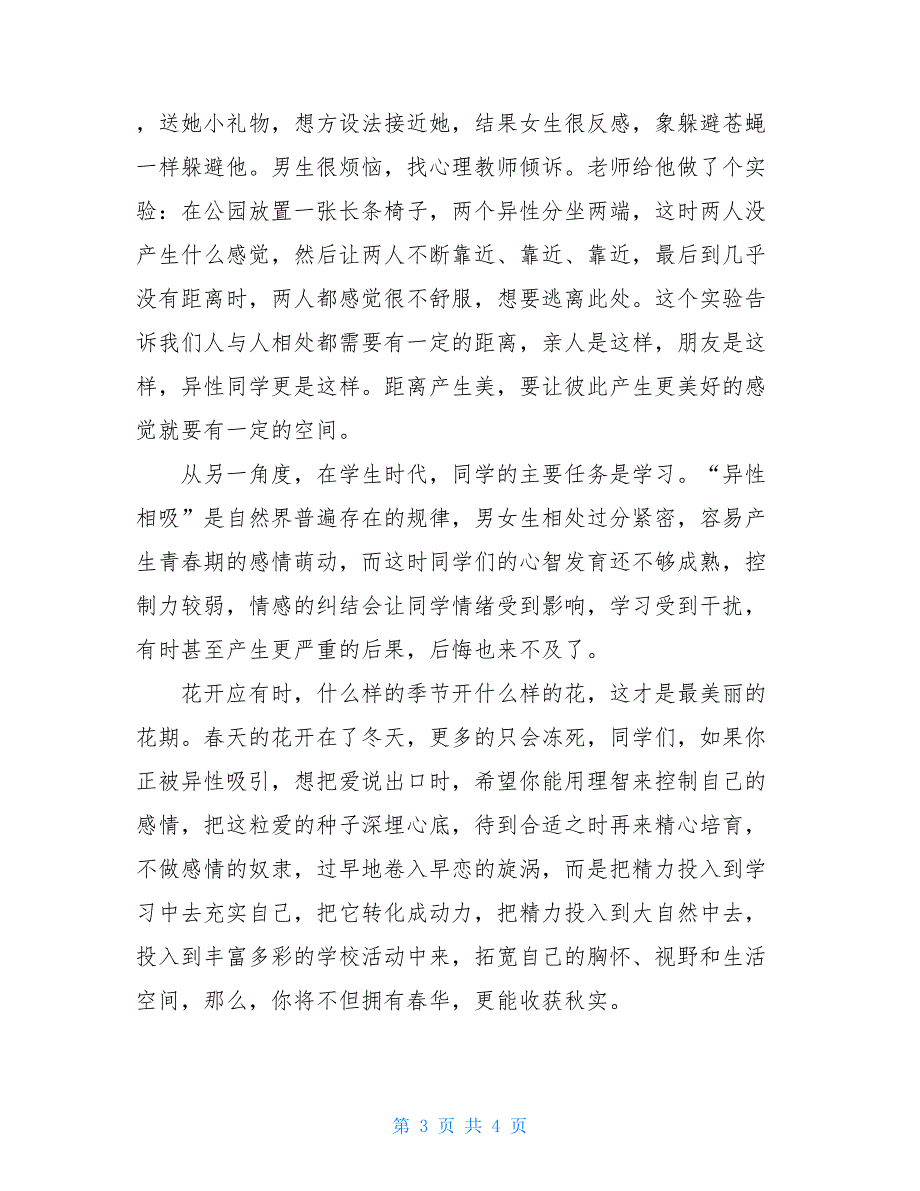 ，送她小礼物，想方设法接近她，结果女生很反感，象躲避苍蝇一样躲避他。男生很烦恼，找心理教师倾诉。老师给他做了个实验：在公园放置一张长条椅子，两个异性分坐两端，这时两人没产生什么感觉，然后让两人不断靠近、靠近、靠近，最后到几乎没有距离时，两人都感觉很不舒服，想要逃离此处。这个实验告诉我们人与人相处都需要有一定的距离，亲人是这样，朋友是这样，异性同学更是这样。距离产生美，要让彼此产生更美好的感觉就要有一定的空间。

从另一角度，在学生时代，同学的主要任务是学习。“异性相吸”是自然界普遍存在的规律，男女生相处过分紧密，容易产生青春期的感情萌动，而这时同学们的心智发育还不够成熟，控制力较弱，情感的纠结会让同学情绪受到影响，学习受到干扰，有时甚至产生更严重的后果，后悔也来不及了。

花开应有时，什么样的季节开什么样的花，这才是最美丽的花期。春天的花开在了冬天，更多的只会冻死，同学们，如果你正被异性吸引，想把爱说出口时，希望你能用理智来控制自己的感情，把这粒爱的种子深埋心底，待到合适之时再来精心培育，不做感情的奴隶，过早地卷入早恋的旋涡，而是把精力投入到学习中去充实自己，把它转化成动力，把精力投入到大自然中去，投入到丰富多彩的学校活动中来，拓宽自己的胸怀、视野和生活空间，那么，你将不但拥有春华，更能收获秋实。

第 3 页 共 4 页